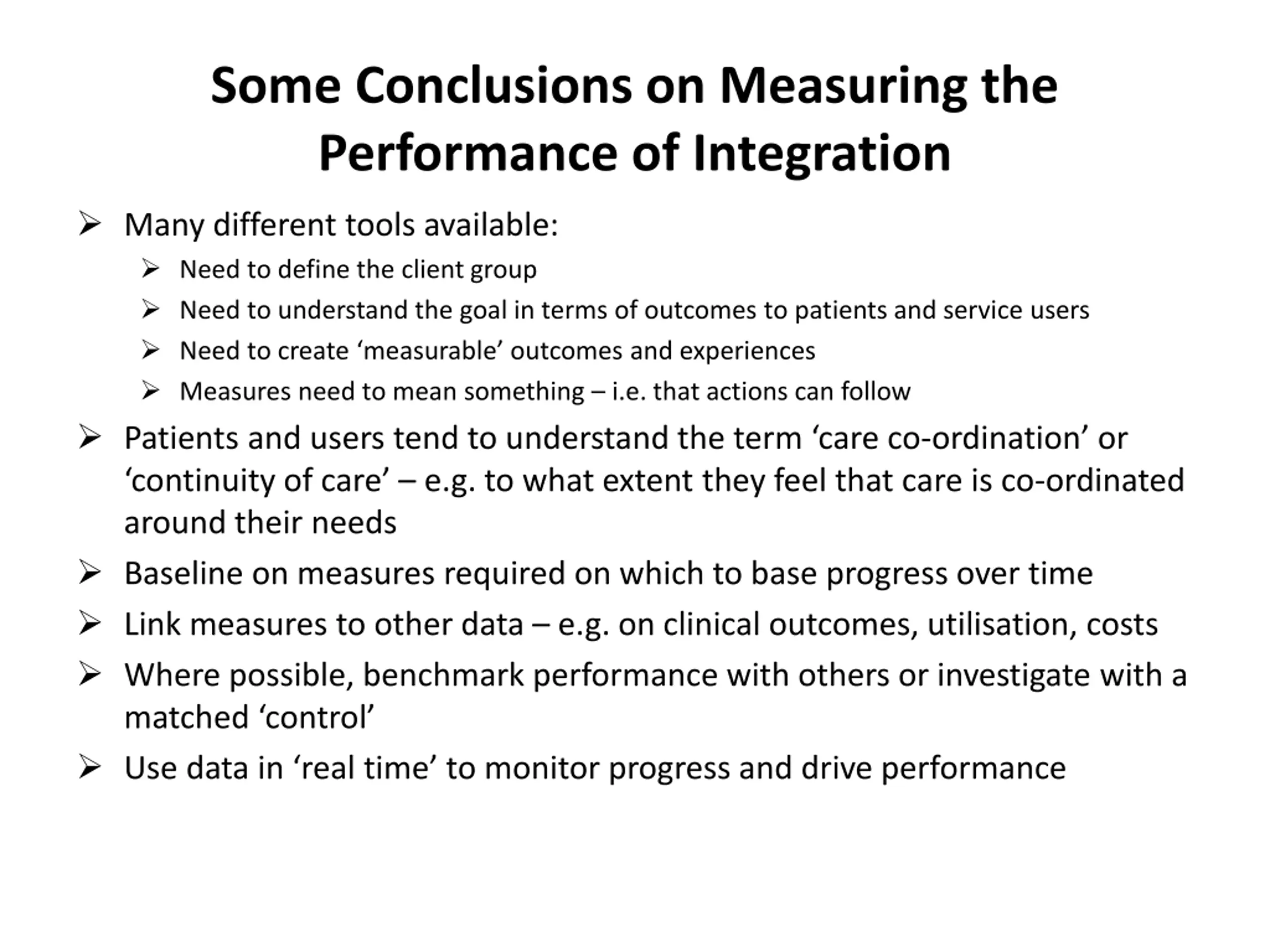 Some Conclusions on Measuring the Performance of Integration

➢ Many different tools available:
➢ Need to define the client group
➢ Need to understand the goal in terms of outcomes to patients and service users
➢ Need to create ‘measurable’ outcomes and experiences
➢ Measures need to mean something – i.e. that actions can follow

➢ Patients and users tend to understand the term ‘care co-ordination’ or ‘continuity of care’ – e.g. to what extent they feel that care is co-ordinated around their needs

➢ Baseline on measures required on which to base progress over time

➢ Link measures to other data – e.g. on clinical outcomes, utilisation, costs

➢ Where possible, benchmark performance with others or investigate with a matched ‘control’

➢ Use data in ‘real time’ to monitor progress and drive performance